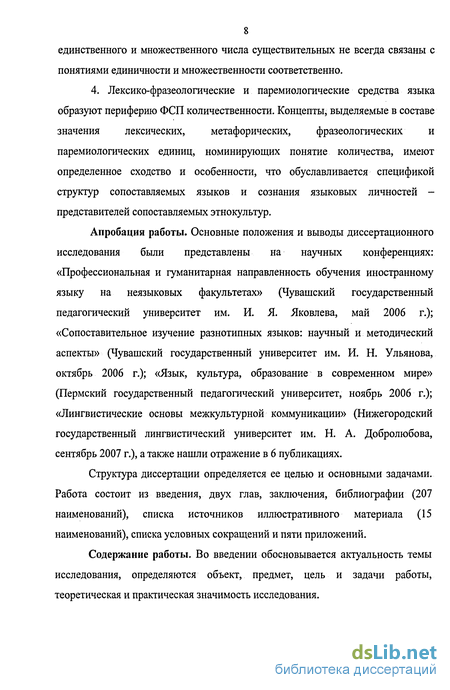 8

единственного и множественного числа существительных не всегда связаны с понятиями единичности и множественности соответственно.

4. Лексико-фразеологические и паремиологические средства языка образуют периферию ФСП количественности. Концепты, выделяемые в составе значения лексических, метафорических, фразеологических и паремиологических единиц, номинирующих понятие количества, имеют определенное сходство и особенности, что обуславливается спецификой структур сопоставляемых языков и сознания языковых личностей – представителей сопоставляемых этнокультур.

Апробация работы. Основные положения и выводы диссертационного исследования были представлены на научных конференциях: «Профессиональная и гуманитарная направленность обучения иностранному языку на неязыковых факультетах» (Чувашский государственный педагогический университет им. И. Я. Яковлева, май 2006 г.); «Сопоставительное изучение разнотипных языков: научный и методический аспекты» (Чувашский государственный университет им. И. Н. Ульянова, октябрь 2006 г.); «Язык, культура, образование в современном мире» (Пермский государственный педагогический университет, ноябрь 2006 г.); «Лингвистические основы межкультурной коммуникации» (Нижегородский государственный лингвистический университет им. Н. А. Добролюбова, сентябрь 2007 г.), а также нашли отражение в 6 публикациях.

Структура диссертации определяется ее целью и основными задачами. Работа состоит из введения, двух глав, заключения, библиографии (207 наименований), списка источников иллюстративного материала (15 наименований), списка условных сокращений и пяти приложений.

Содержание работы. Во введении обосновывается актуальность темы исследования, определяются объект, предмет, цель и задачи работы, теоретическая и практическая значимость исследования.

dsLib.net
библиотека диссертаций